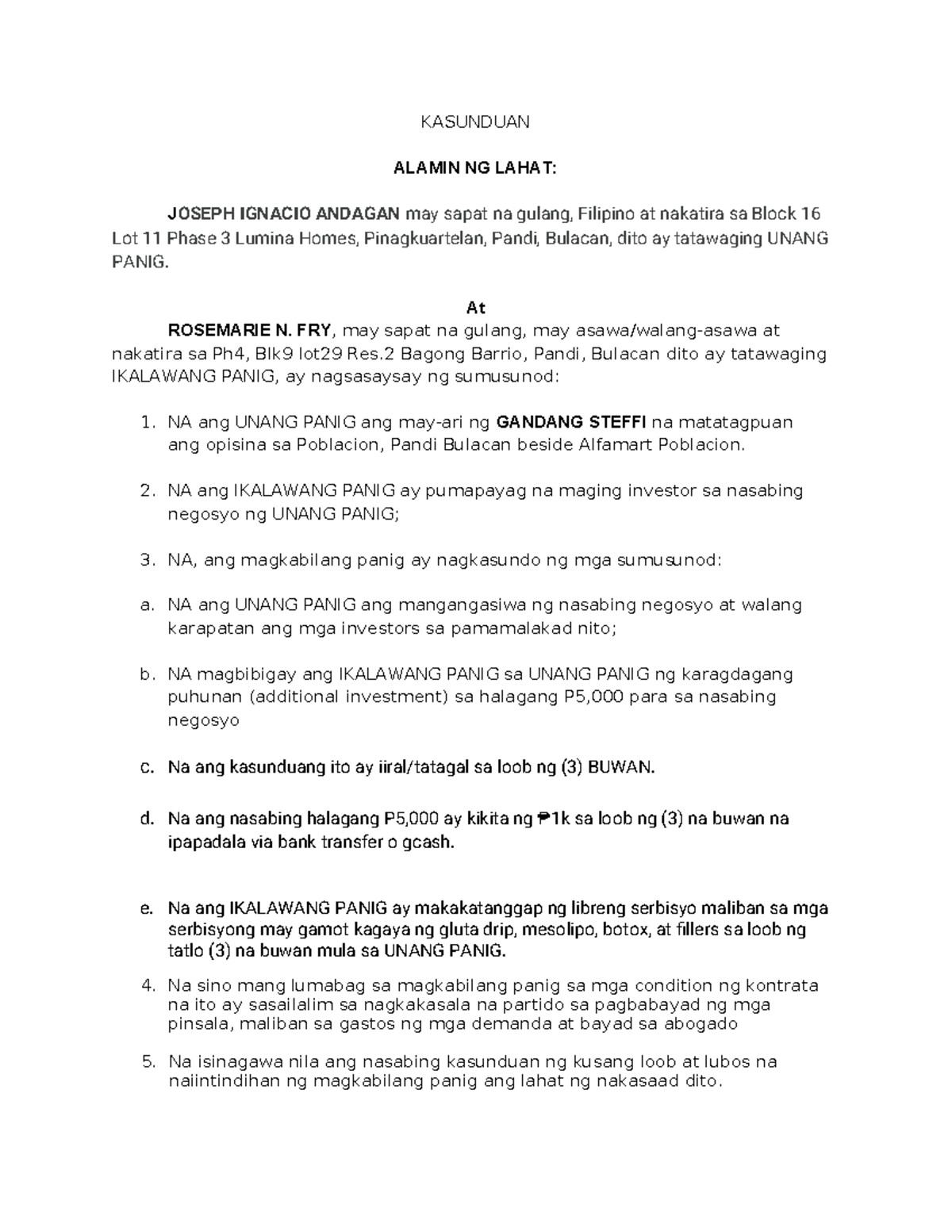 KASUNDUAN

ALAMIN NG LAHAT:

JOSEPH IGNACIO ANDAGAN may sapat na gulang, Filipino at nakatira sa Block 16 Lot 11 Phase 3 Lumina Homes, Pinagkuartelan, Pandi, Bulacan, dito ay tatawaging UNANG PANIG.

At

ROSEMARIE N. FRY, may sapat na gulang, may asawa/walang-asawa at nakatira sa Ph4, Blk9 lot29 Res.2 Bagong Barrio, Pandi, Bulacan dito ay tatawaging IKALAWANG PANIG, ay nagsasaysay ng sumusunod:

1. NA ang UNANG PANIG ang may-ari ng GANDANG STEFFI na matatagpuan ang opisina sa Poblacion, Pandi Bulacan beside Alfamart Poblacion.

2. NA ang IKALAWANG PANIG ay pumapayag na maging investor sa nasabing negosyo ng UNANG PANIG;

3. NA, ang magkabilang panig ay nagkasundo ng mga sumusunod:

a. NA ang UNANG PANIG ang mangangasiwa ng nasabing negosyo at walang karapatan ang mga investors sa pamamalakad nito;

b. NA magbibigay ang IKALAWANG PANIG sa UNANG PANIG ng karagdagang puhunan (additional investment) sa halagang P5,000 para sa nasabing negosyo

c. Na ang kasunduang ito ay iiral/tatagal sa loob ng (3) BUWAN.

d. Na ang nasabing halagang P5,000 ay kikita ng ₱1k sa loob ng (3) na buwan na ipapadala via bank transfer o gcash.

e. Na ang IKALAWANG PANIG ay makakatanggap ng libreng serbisyo maliban sa mga serbisyong may gamot kagaya ng gluta drip, mesolipo, botox, at fillers sa loob ng tatlo (3) na buwan mula sa UNANG PANIG.

4. Na sino mang lumabag sa magkabilang panig sa mga condition ng kontrata na ito ay sasailalim sa nagkakasala na partido sa pagbabayad ng mga pinsala, maliban sa gastos ng mga demanda at bayad sa abogado

5. Na isinagawa nila ang nasabing kasunduan ng kusang loob at lubos na naiintindihan ng magkabilang panig ang lahat ng nakasaad dito.